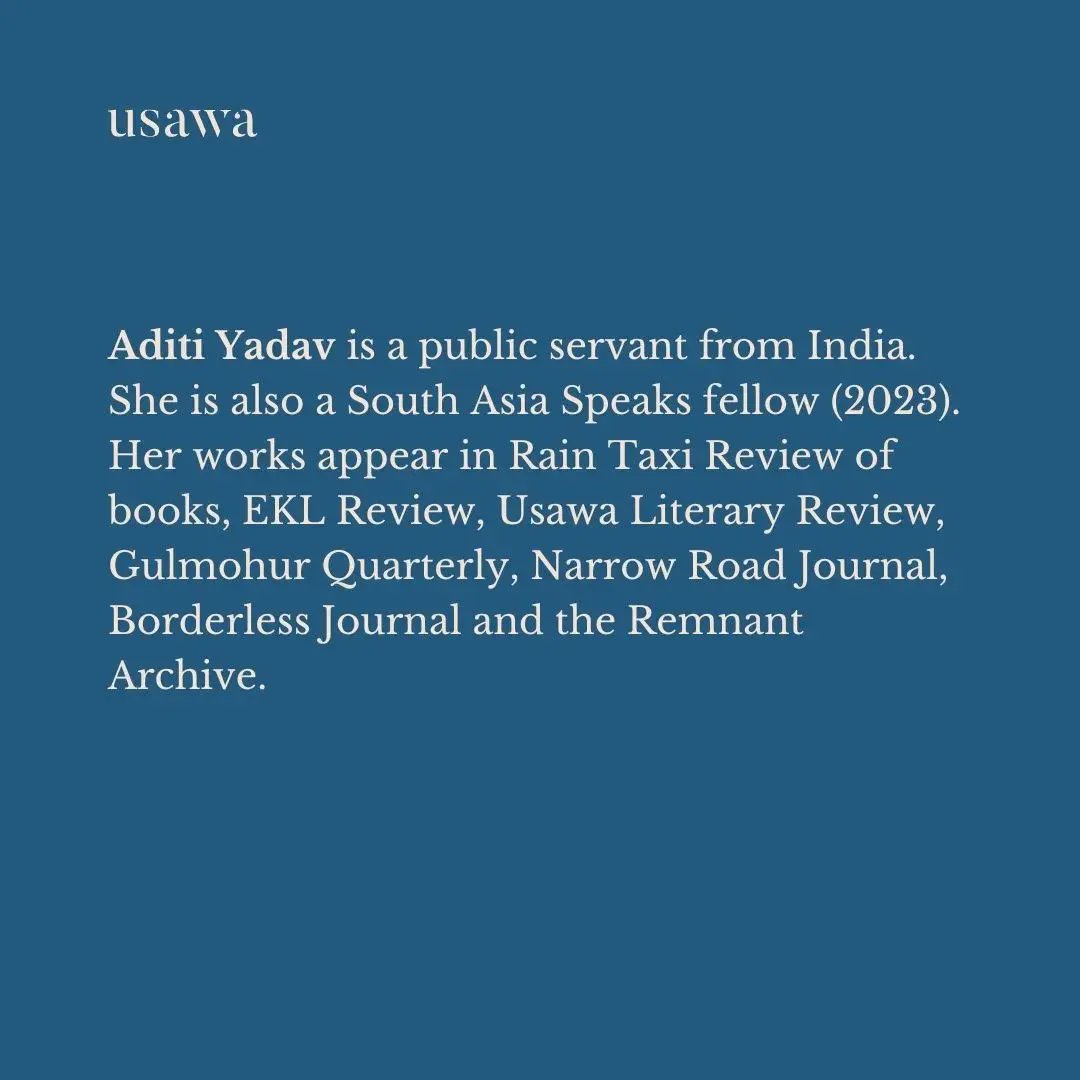 usawa

Aditi Yadav is a public servant from India. She is also a South Asia Speaks fellow (2023). Her works appear in Rain Taxi Review of books, EKL Review, Usawa Literary Review, Gulmohur Quarterly, Narrow Road Journal, Borderless Journal and the Remnant Archive.